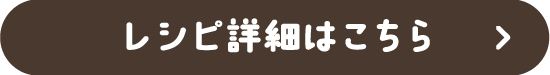 レシピ詳細はこちら >